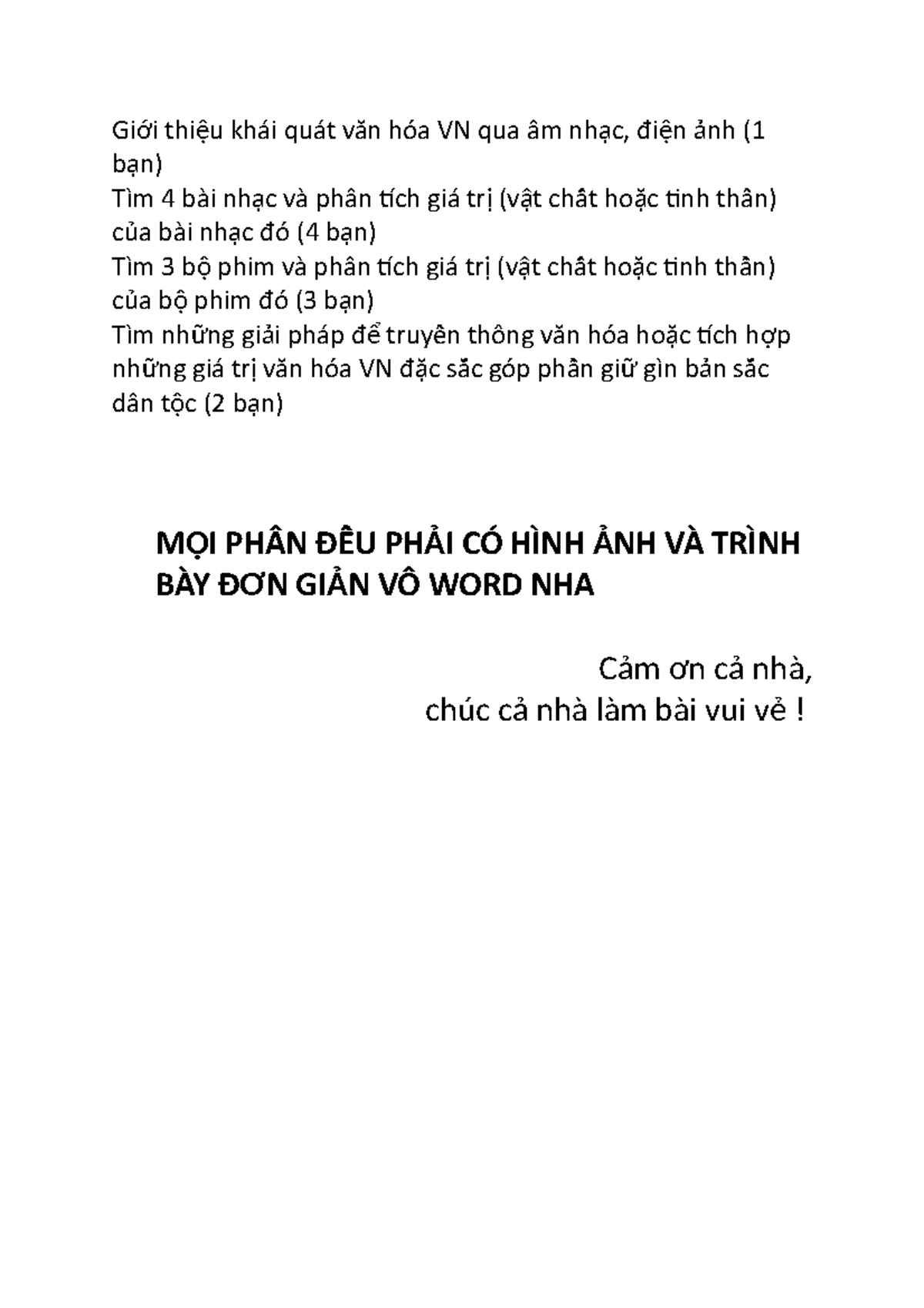 Giới thiệu khái quát văn hóa VN qua âm nhạc, điện ảnh (1 bạn)
Tìm 4 bài nhạc và phân tích giá trị (vật chất hoặc tinh thần) của bài nhạc đó (4 bạn)
Tìm 3 bộ phim và phân tích giá trị (vật chất hoặc tinh thần) của bộ phim đó (3 bạn)
Tìm những giải pháp để truyền thông văn hóa hoặc tích hợp những giá trị văn hóa VN đặc sắc góp phần giữ gìn bản sắc dân tộc (2 bạn)

MỌI PHẦN ĐỀU PHẢI CÓ HÌNH ẢNH VÀ TRÌNH BÀY ĐƠN GIẢN VÔ WORD NHA

Cảm ơn cả nhà,
chúc cả nhà làm bài vui vẻ !